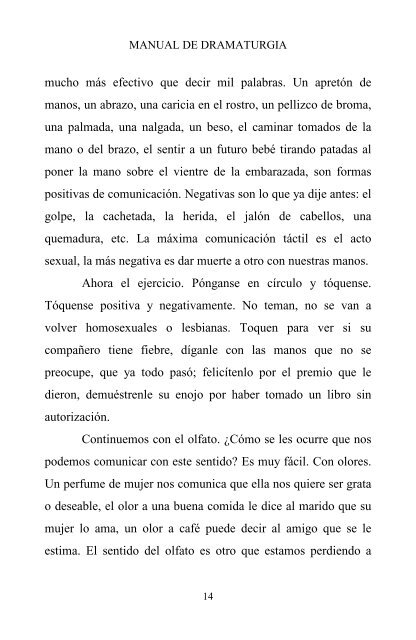 MANUAL DE DRAMATURGIA

mucho más efectivo que decir mil palabras. Un apretón de manos, un abrazo, una caricia en el rostro, un pellizco de broma, una palmada, una nalgada, un beso, el caminar tomados de la mano o del brazo, el sentir a un futuro bebé tirando patadas al poner la mano sobre el vientre de la embarazada, son formas positivas de comunicación. Negativas son lo que ya dije antes: el golpe, la cachetada, la herida, el jalón de cabellos, una quemadura, etc. La máxima comunicación táctil es el acto sexual, la más negativa es dar muerte a otro con nuestras manos.

Ahora el ejercicio. Pónganse en círculo y tóquense. Tóquense positiva y negativamente. No teman, no se van a volver homosexuales o lesbianas. Toquen para ver si su compañero tiene fiebre, díganle con las manos que no se preocupe, que ya todo pasó; felicítenlo por el premio que le dieron, demuéstrenle su enojo por haber tomado un libro sin autorización.

Continuemos con el olfato. ¿Cómo se les ocurre que nos podemos comunicar con este sentido? Es muy fácil. Con olores. Un perfume de mujer nos comunica que ella nos quiere ser grata o deseable, el olor a una buena comida le dice al marido que su mujer lo ama, un olor a café puede decir al amigo que se le estima. El sentido del olfato es otro que estamos perdiendo a

14